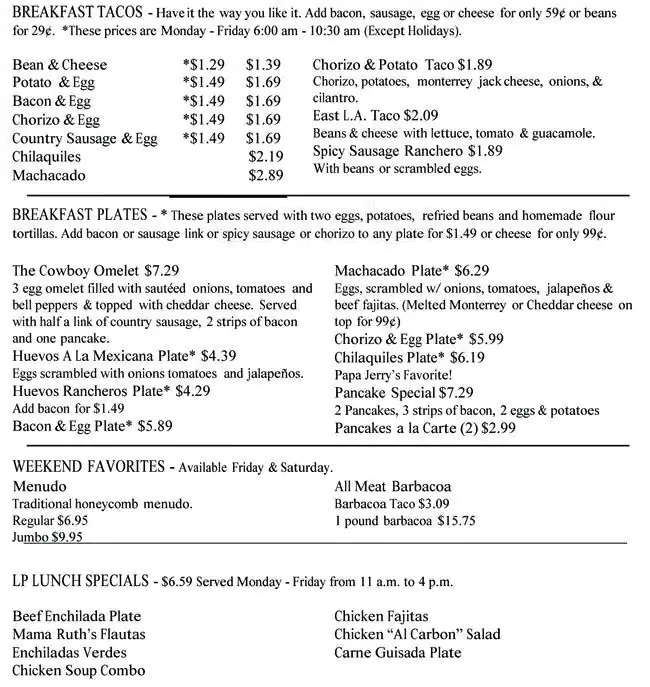 BREAKFAST TACOS - Have it the way you like it. Add bacon, sausage, egg or cheese for only 59¢ or beans for 29¢. *These prices are Monday - Friday 6:00 am - 10:30 am (Except Holidays).

| | | |
|---|---|---|
| Bean & Cheese | *\$1.29 | \$1.39 |
| Potato & Egg | *\$1.49 | \$1.69 |
| Bacon & Egg | *\$1.49 | \$1.69 |
| Chorizo & Egg | *\$1.49 | \$1.69 |
| Country Sausage & Egg | *\$1.49 | \$1.69 |
| Chilaquiles | | \$2.19 |
| Machacado | | \$2.89 |

Chorizo & Potato Taco \$1.89
Chorizo, potatoes, monterrey jack cheese, onions, & cilantro.
East L.A. Taco \$2.09
Beans & cheese with lettuce, tomato & guacamole.
Spicy Sausage Ranchero \$1.89
With beans or scrambled eggs.

BREAKFAST PLATES - * These plates served with two eggs, potatoes, refried beans and homemade flour tortillas. Add bacon or sausage link or spicy sausage or chorizo to any plate for \$1.49 or cheese for only 99¢.

The Cowboy Omelet \$7.29
3 egg omelet filled with sautéed onions, tomatoes and bell peppers & topped with cheddar cheese. Served with half a link of country sausage, 2 strips of bacon and one pancake.
Huevos A La Mexicana Plate* \$4.39
Eggs scrambled with onions tomatoes and jalapeños.
Huevos Rancheros Plate* \$4.29
Add bacon for \$1.49
Bacon & Egg Plate* \$5.89

Machacado Plate* \$6.29
Eggs, scrambled w/ onions, tomatoes, jalapeños & beef fajitas. (Melted Monterrey or Cheddar cheese on top for 99¢)
Chorizo & Egg Plate* \$5.99
Chilaquiles Plate* \$6.19
Papa Jerry's Favorite!
Pancake Special \$7.29
2 Pancakes, 3 strips of bacon, 2 eggs & potatoes
Pancakes a la Carte (2) \$2.99

WEEKEND FAVORITES - Available Friday & Saturday.

Menudo
Traditional honeycomb menudo.
Regular \$6.95
Jumbo \$9.95

All Meat Barbacoa
Barbacoa Taco \$3.09
1 pound barbacoa \$15.75

LP LUNCH SPECIALS - \$6.59 Served Monday - Friday from 11 a.m. to 4 p.m.

Beef Enchilada Plate
Mama Ruth's Flautas
Enchiladas Verdes
Chicken Soup Combo

Chicken Fajitas
Chicken "Al Carbon" Salad
Carne Guisada Plate